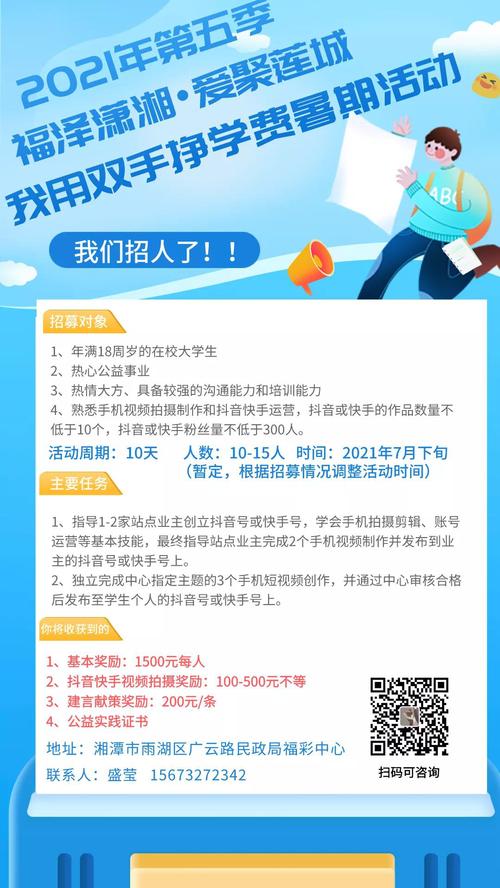 2021年第五季
福泽潇湘·爱聚莲城
我用双手挣学费暑期活动

ABC

我们招人了！！

招募对象

1、年满18周岁的在校大学生
2、热心公益事业
3、热情大方、具备较强的沟通能力和培训能力
4、熟悉手机视频拍摄制作和抖音快手运营，抖音或快手的作品数量不低于10个，抖音或快手粉丝量不低于300人。

活动周期：10天　人数：10-15人　时间：2021年7月下旬
（暂定，根据招募情况调整活动时间）

主要任务

1、指导1-2家站点业主创立抖音号或快手号，学会手机拍摄剪辑、账号运营等基本技能，最终指导站点业主完成2个手机视频制作并发布到业主的抖音号或快手号上。
2、独立完成中心指定主题的3个手机短视频创作，并通过中心审核合格后发布至学生个人的抖音号或快手号上。

你将收获到的

1、基本奖励：1500元每人
2、抖音快手视频拍摄奖励：100-500元不等
3、建言献策奖励：200元/条
4、公益实践证书

地址：湘潭市雨湖区广云路民政局福彩中心
联系人：盛莹　15673272342

扫码可咨询